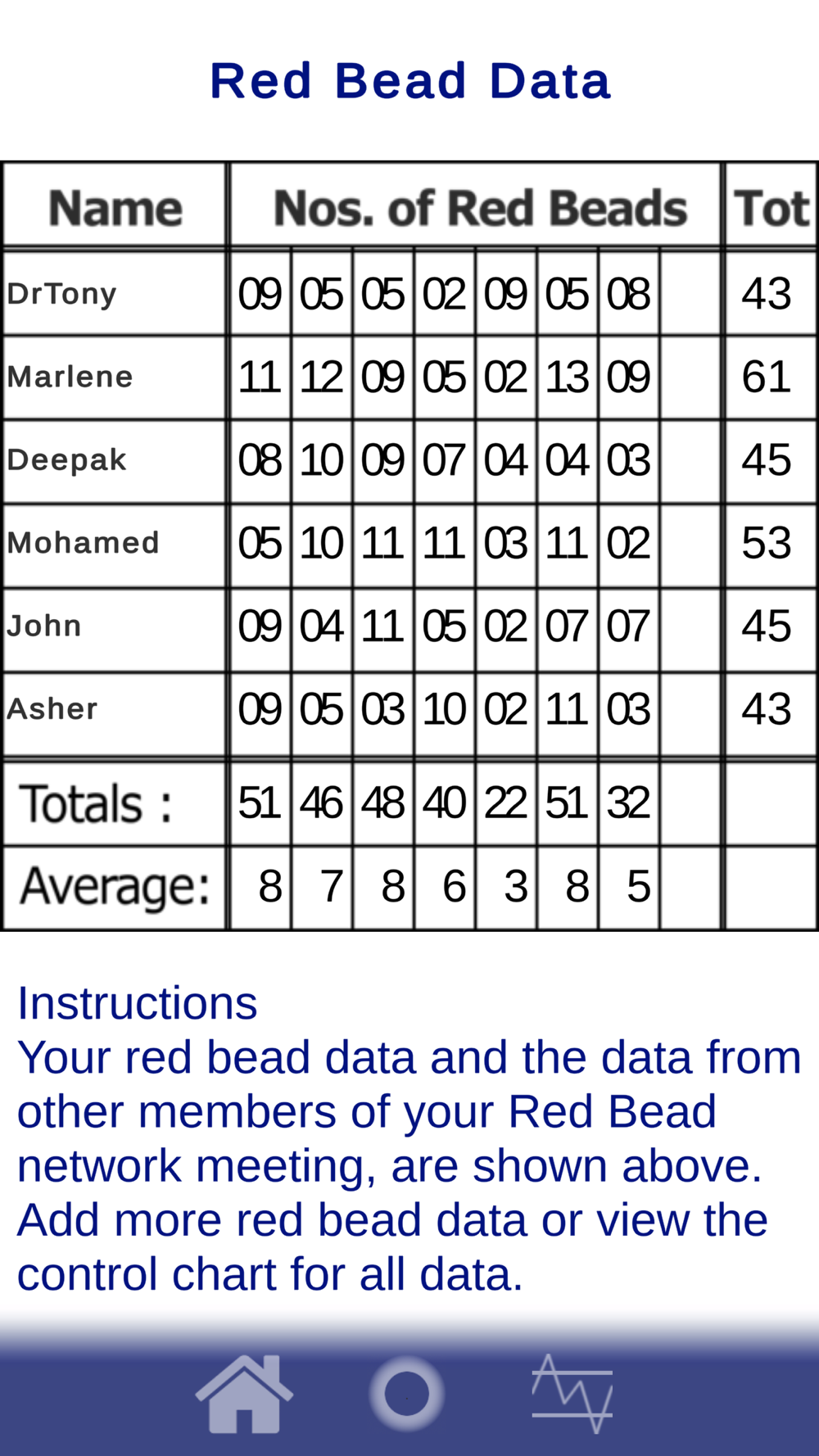 Red Bead Data

| Name | Nos. of Red Beads | | | | | | | | Tot |
|---|---|---|---|---|---|---|---|---|---|
| DrTony | 09 | 05 | 05 | 02 | 09 | 05 | 08 | | 43 |
| Marlene | 11 | 12 | 09 | 05 | 02 | 13 | 09 | | 61 |
| Deepak | 08 | 10 | 09 | 07 | 04 | 04 | 03 | | 45 |
| Mohamed | 05 | 10 | 11 | 11 | 03 | 11 | 02 | | 53 |
| John | 09 | 04 | 11 | 05 | 02 | 07 | 07 | | 45 |
| Asher | 09 | 05 | 03 | 10 | 02 | 11 | 03 | | 43 |
| Totals : | 51 | 46 | 48 | 40 | 22 | 51 | 32 | | |
| Average: | 8 | 7 | 8 | 6 | 3 | 8 | 5 | | |

Instructions
Your red bead data and the data from other members of your Red Bead network meeting, are shown above. Add more red bead data or view the control chart for all data.